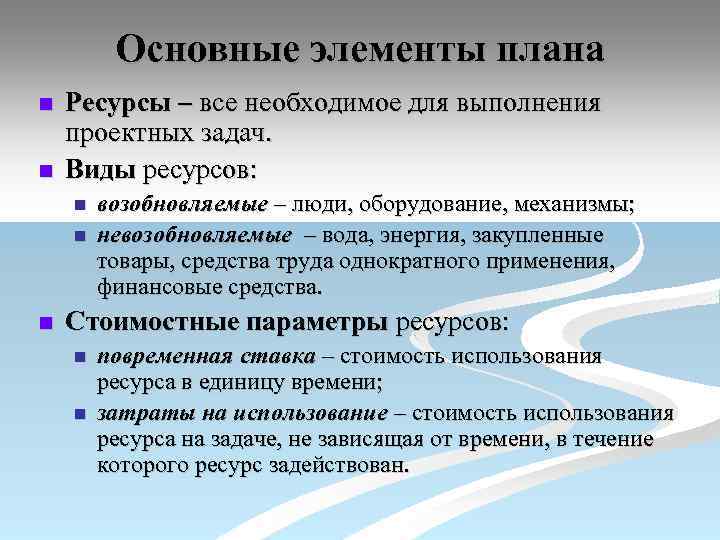 Основные элементы плана

Ресурсы – все необходимое для выполнения проектных задач.

Виды ресурсов:

возобновляемые – люди, оборудование, механизмы;

невозобновляемые – вода, энергия, закупленные товары, средства труда однократного применения, финансовые средства.

Стоимостные параметры ресурсов:

повременная ставка – стоимость использования ресурса в единицу времени;

затраты на использование – стоимость использования ресурса на задаче, не зависящая от времени, в течение которого ресурс задействован.